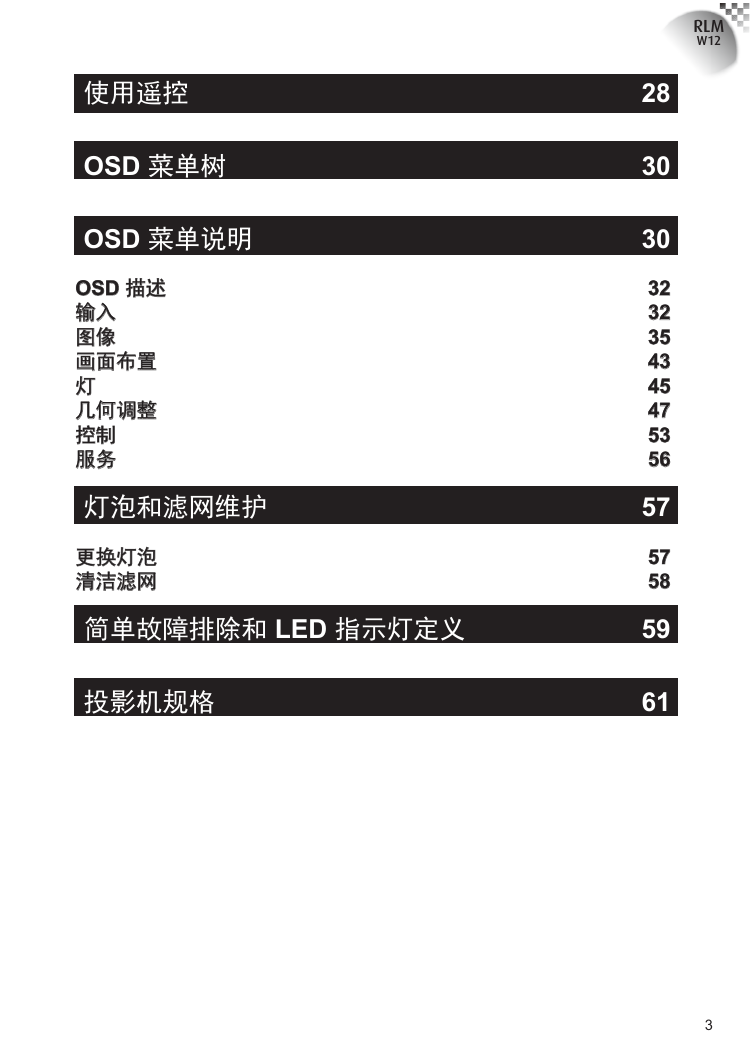 RLM
W12

使用遥控 28

OSD 菜单树 30

OSD 菜单说明 30

OSD 描述 32
输入 32
图像 35
画面布置 43
灯 45
几何调整 47
控制 53
服务 56

灯泡和滤网维护 57

更换灯泡 57
清洁滤网 58

简单故障排除和 LED 指示灯定义 59

投影机规格 61

3